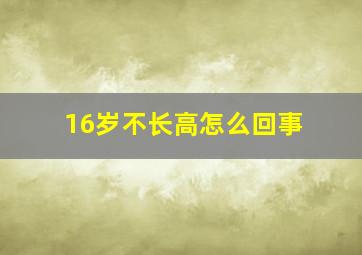 16岁不长高怎么回事